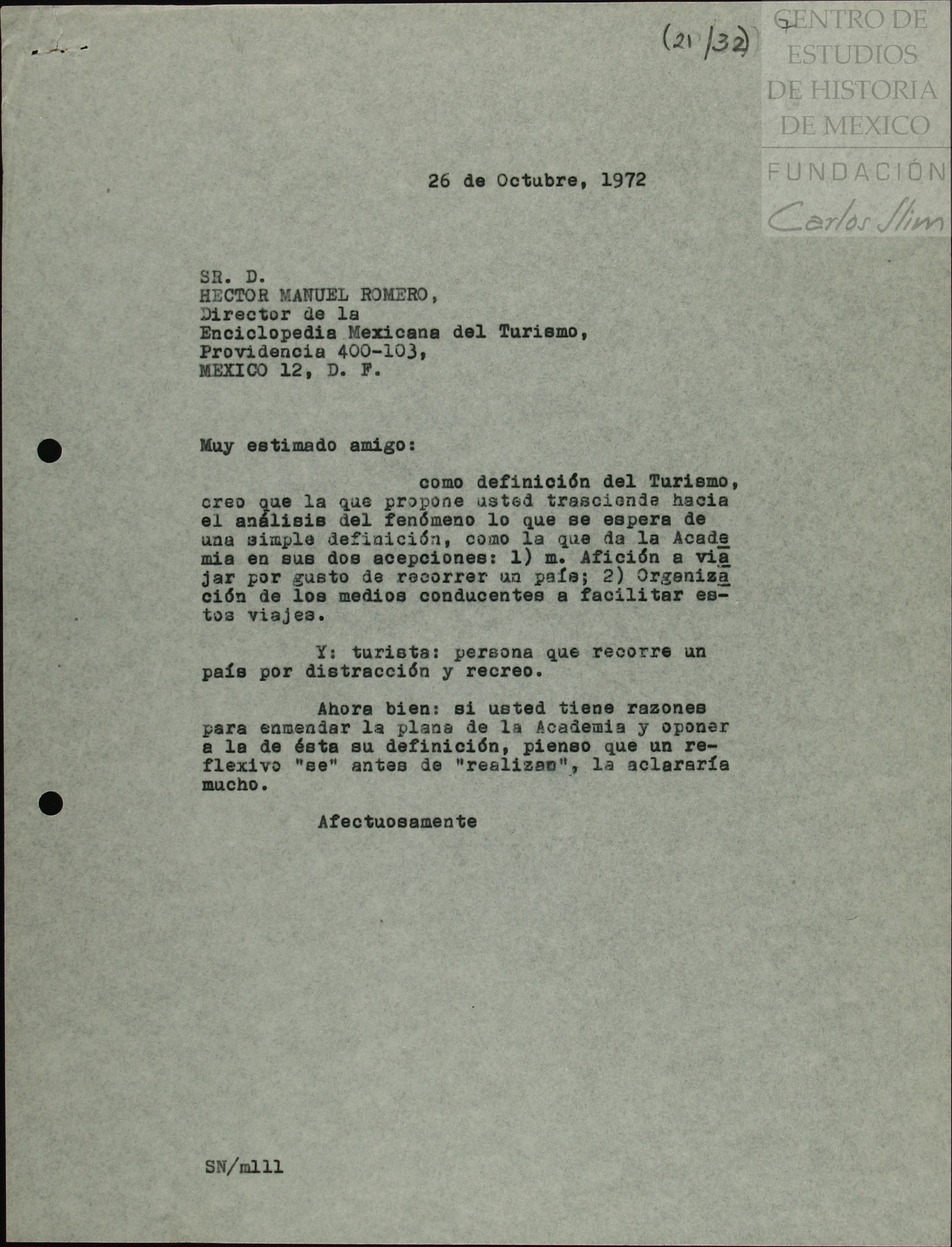 (21/32)

CENTRO DE ESTUDIOS DE HISTORIA DE MEXICO

FUNDACIÓN Carlos Slim

26 de Octubre, 1972

SR. D.
HECTOR MANUEL ROMERO,
Director de la
Enciclopedia Mexicana del Turismo,
Providencia 400-103,
MEXICO 12, D. F.

Muy estimado amigo:

como definición del Turismo, creo que la que propone usted trasciende hacia el análisis del fenómeno lo que se espera de una simple definición, como la que da la Academia en sus dos acepciones: 1) m. Afición a viajar por gusto de recorrer un país; 2) Organización de los medios conducentes a facilitar estos viajes.

Y: turista: persona que recorre un país por distracción y recreo.

Ahora bien: si usted tiene razones para enmendar la plana de la Academia y oponer a la de ésta su definición, pienso que un reflexivo "se" antes de "realizan", la aclararía mucho.

Afectuosamente

SN/mlll